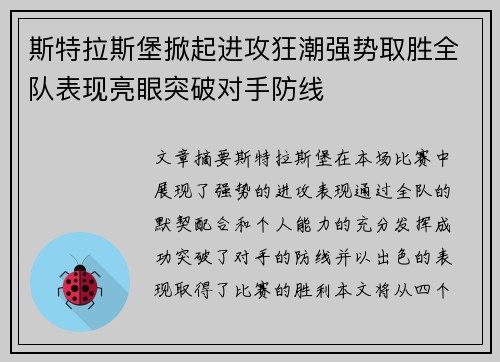 斯特拉斯堡掀起进攻狂潮强势取胜全队表现亮眼突破对手防线

文章摘要斯特拉斯堡在本场比赛中展现了强势的进攻表现通过全队的默契配合和个人能力的充分发挥成功突破了对手的防线并以出色的表现取得了比赛的胜利本文将从四个